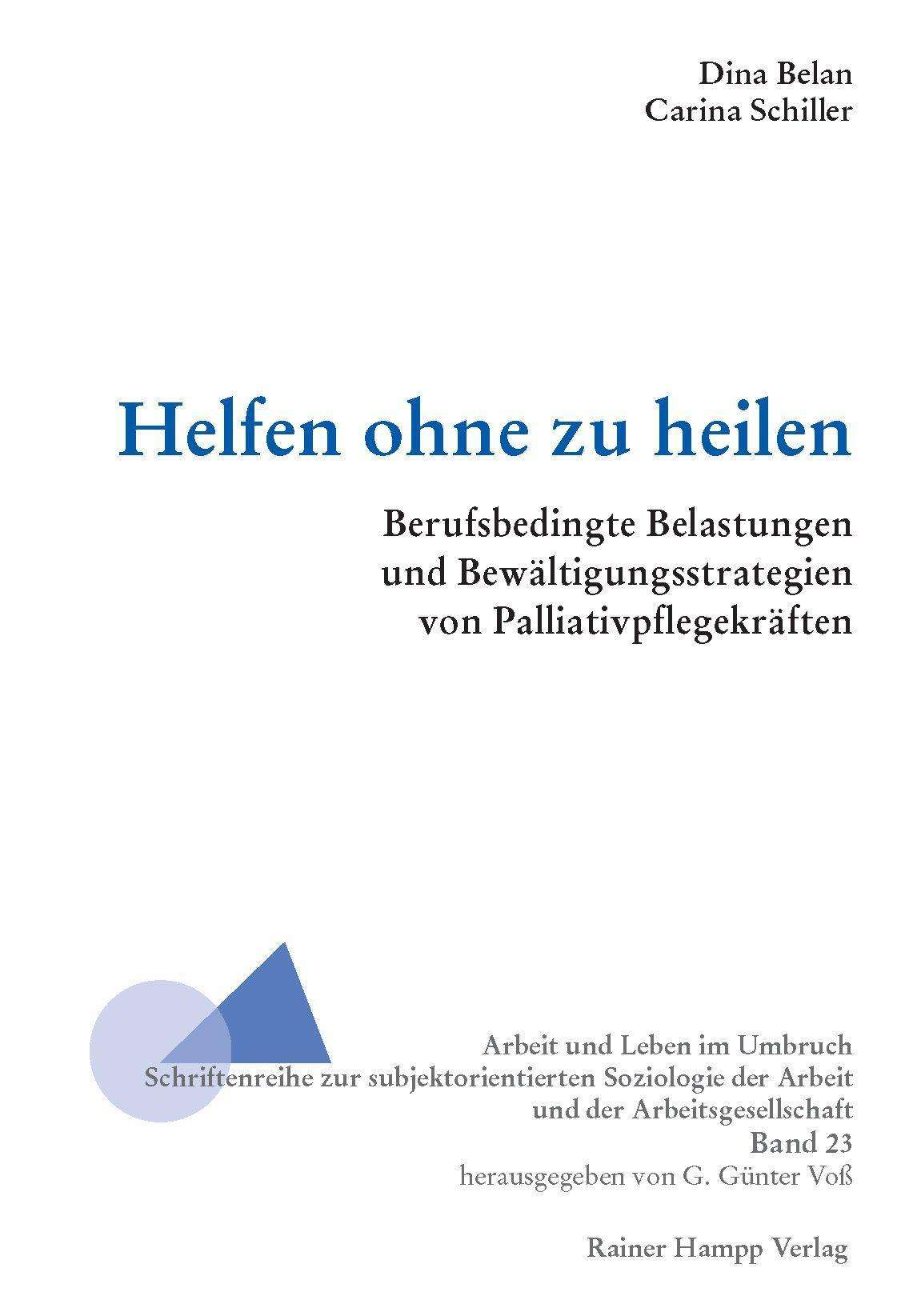 Dina Belan
Carina Schiller

Helfen ohne zu heilen

Berufsbedingte Belastungen
und Bewältigungsstrategien
von Palliativpflegekräften

Arbeit und Leben im Umbruch
Schriftenreihe zur subjektorientierten Soziologie der Arbeit
und der Arbeitsgesellschaft
Band 23
herausgegeben von G. Günter Voß

Rainer Hampp Verlag